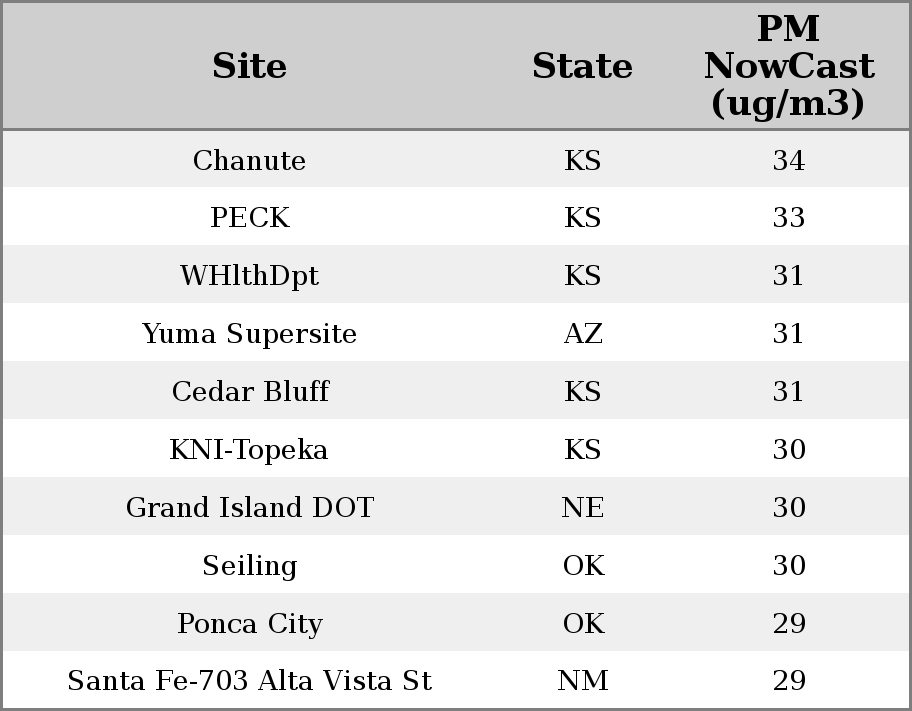 | Site | State | PM NowCast (ug/m3) |
|---|---|---|
| Chanute | KS | 34 |
| PECK | KS | 33 |
| WHlthDpt | KS | 31 |
| Yuma Supersite | AZ | 31 |
| Cedar Bluff | KS | 31 |
| KNI-Topeka | KS | 30 |
| Grand Island DOT | NE | 30 |
| Seiling | OK | 30 |
| Ponca City | OK | 29 |
| Santa Fe-703 Alta Vista St | NM | 29 |